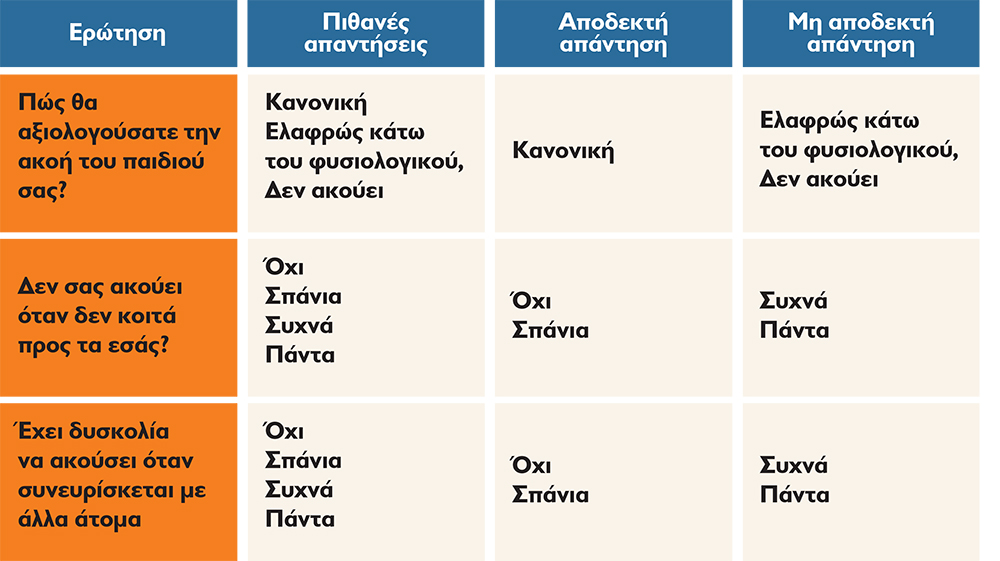 | Ερώτηση | Πιθανές απαντήσεις | Αποδεκτή απάντηση | Μη αποδεκτή απάντηση |
|---|---|---|---|
| Πώς θα αξιολογούσατε την ακοή του παιδιού σας? | Κανονική Ελαφρώς κάτω του φυσιολογικού, Δεν ακούει | Κανονική | Ελαφρώς κάτω του φυσιολογικού, Δεν ακούει |
| Δεν σας ακούει όταν δεν κοιτά προς τα εσάς? | Όχι Σπάνια Συχνά Πάντα | Όχι Σπάνια | Συχνά Πάντα |
| Έχει δυσκολία να ακούσει όταν συνευρίσκεται με άλλα άτομα | Όχι Σπάνια Συχνά Πάντα | Όχι Σπάνια | Συχνά Πάντα |